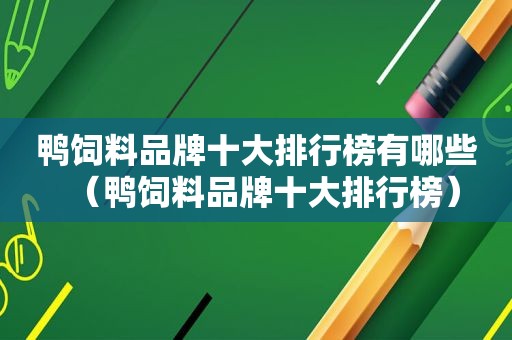 鸭饲料品牌十大排行榜有哪些（鸭饲料品牌十大排行榜）